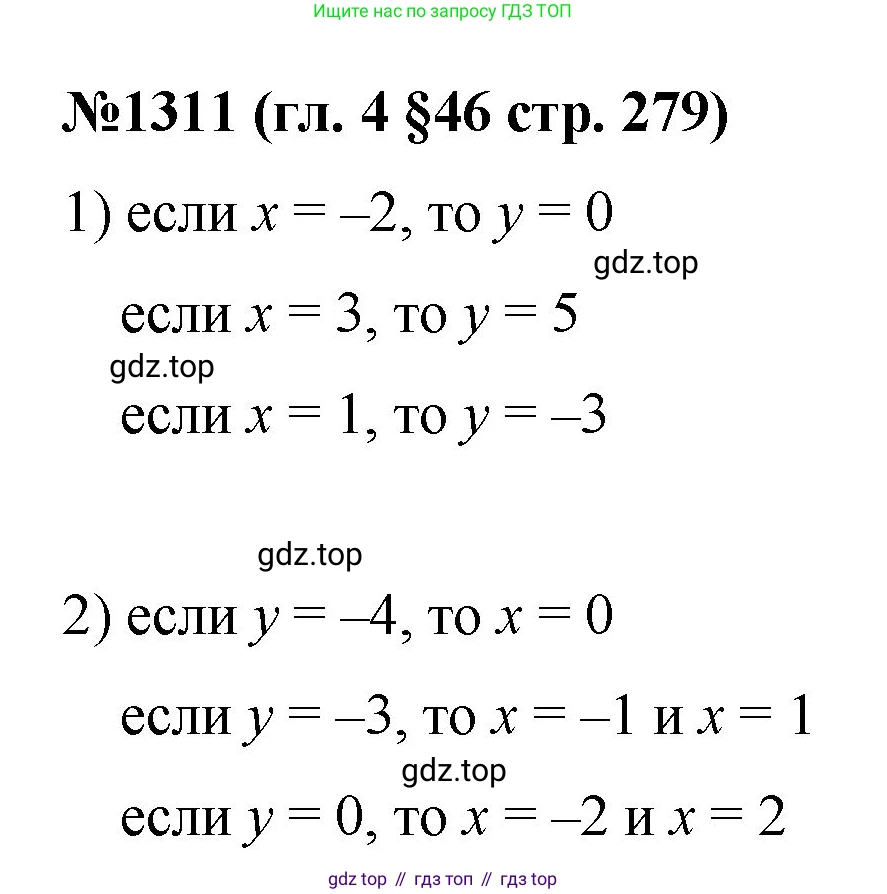 Ищите нас по запросу ГДЗ ТОП

№1311 (гл. 4 §46 стр. 279)

1) если $x = -2$, то $y = 0$

если $x = 3$, то $y = 5$

если $x = 1$, то $y = -3$

2) если $y = -4$, то $x = 0$

если $y = -3$, то $x = -1$ и $x = 1$

если $y = 0$, то $x = -2$ и $x = 2$

gdz top // гдз топ // гдз top

gdz.top